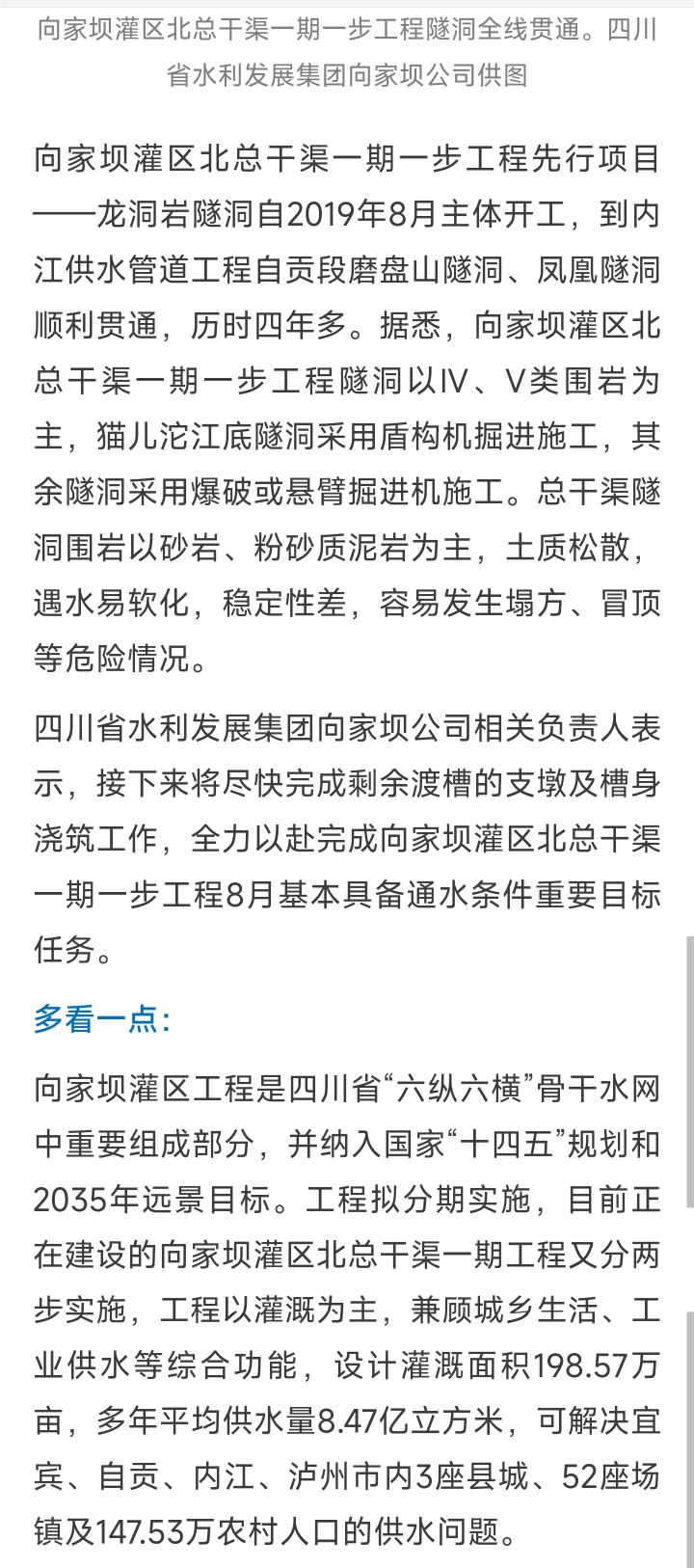 向家坝灌区北总干渠一期一步工程隧洞全线贯通。四川省水利发展集团向家坝公司供图

向家坝灌区北总干渠一期一步工程先行项目——龙洞岩隧洞自2019年8月主体开工，到内江供水管道工程自贡段磨盘山隧洞、凤凰隧洞顺利贯通，历时四年多。据悉，向家坝灌区北总干渠一期一步工程隧洞以IV、V类围岩为主，猫儿沱江底隧洞采用盾构机掘进施工，其余隧洞采用爆破或悬臂掘进机施工。总干渠隧洞围岩以砂岩、粉砂质泥岩为主，土质松散，遇水易软化，稳定性差，容易发生塌方、冒顶等危险情况。

四川省水利发展集团向家坝公司相关负责人表示，接下来将尽快完成剩余渡槽的支墩及槽身浇筑工作，全力以赴完成向家坝灌区北总干渠一期一步工程8月基本具备通水条件重要目标任务。

多看一点：

向家坝灌区工程是四川省“六纵六横”骨干水网中重要组成部分，并纳入国家“十四五”规划和2035年远景目标。工程拟分期实施，目前正在建设的向家坝灌区北总干渠一期工程又分两步实施，工程以灌溉为主，兼顾城乡生活、工业供水等综合功能，设计灌溉面积198.57万亩，多年平均供水量8.47亿立方米，可解决宜宾、自贡、内江、泸州市内3座县城、52座场镇及147.53万农村人口的供水问题。